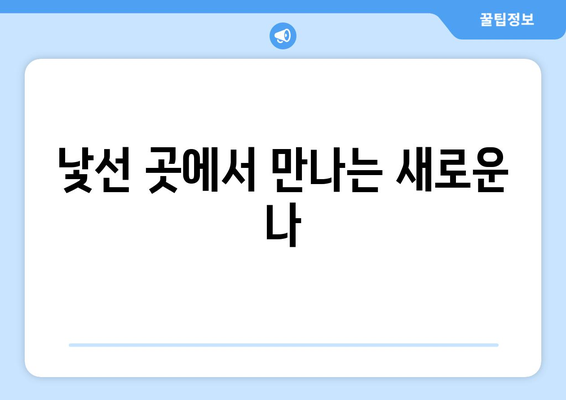 꿀팁정보

낯선 곳에서 만나는 새로운 나